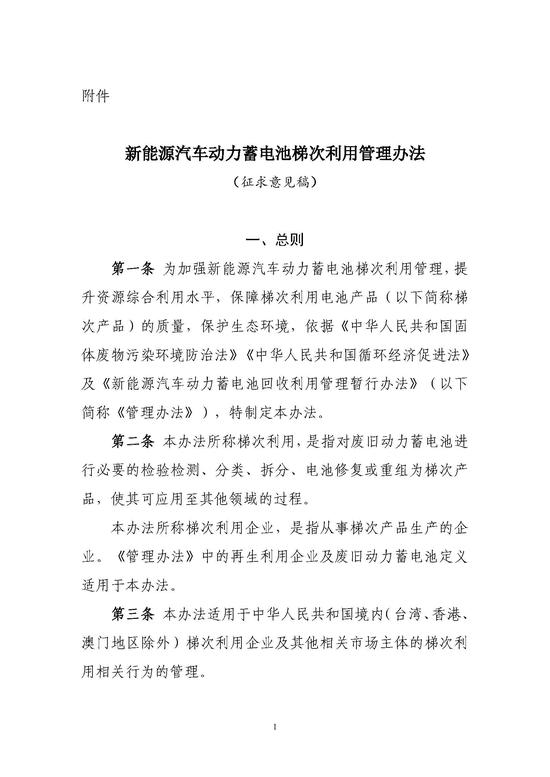 附件

新能源汽车动力蓄电池梯次利用管理办法

（征求意见稿）

一、总则

第一条 为加强新能源汽车动力蓄电池梯次利用管理，提升资源综合利用水平，保障梯次利用电池产品（以下简称梯次产品）的质量，保护生态环境，依据《中华人民共和国固体废物污染环境防治法》《中华人民共和国循环经济促进法》及《新能源汽车动力蓄电池回收利用管理暂行办法》（以下简称《管理办法》），特制定本办法。

第二条 本办法所称梯次利用，是指对废旧动力蓄电池进行必要的检验检测、分类、拆分、电池修复或重组为梯次产品，使其可应用至其他领域的过程。

本办法所称梯次利用企业，是指从事梯次产品生产的企业。《管理办法》中的再生利用企业及废旧动力蓄电池定义适用于本办法。

第三条 本办法适用于中华人民共和国境内（台湾、香港、澳门地区除外）梯次利用企业及其他相关市场主体的梯次利用相关行为的管理。

1